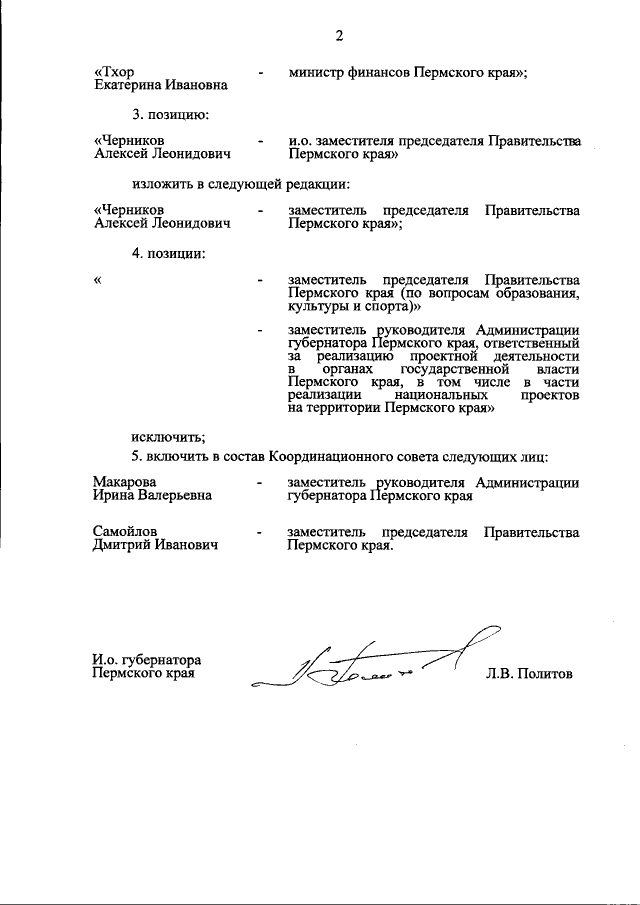 2

«Тхор Екатерина Ивановна - министр финансов Пермского края»;

3. позицию:

«Черников Алексей Леонидович - и.о. заместителя председателя Правительства Пермского края»

изложить в следующей редакции:

«Черников Алексей Леонидович - заместитель председателя Правительства Пермского края»;

4. позиции:

« - заместитель председателя Правительства Пермского края (по вопросам образования, культуры и спорта)»

- заместитель руководителя Администрации губернатора Пермского края, ответственный за реализацию проектной деятельности в органах государственной власти Пермского края, в том числе в части реализации национальных проектов на территории Пермского края»

исключить;

5. включить в состав Координационного совета следующих лиц:

Макарова Ирина Валерьевна - заместитель руководителя Администрации губернатора Пермского края

Самойлов Дмитрий Иванович - заместитель председателя Правительства Пермского края.

И.о. губернатора Пермского края Л.В. Политов